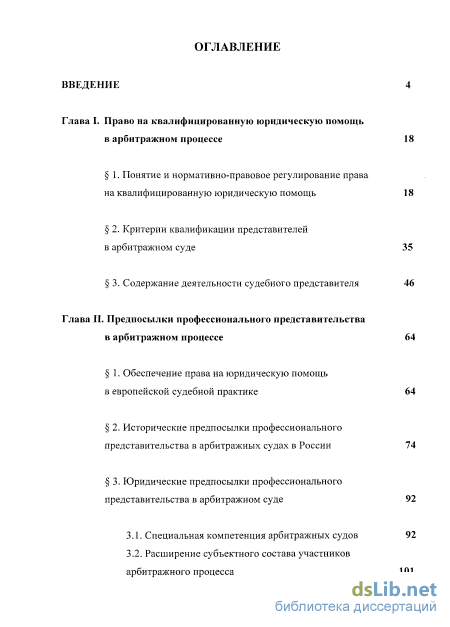 ОГЛАВЛЕНИЕ

ВВЕДЕНИЕ 4

Глава I. Право на квалифицированную юридическую помощь в арбитражном процессе 18

§ 1. Понятие и нормативно-правовое регулирование права на квалифицированную юридическую помощь 18

§ 2. Критерии квалификации представителей в арбитражном суде 35

§ 3. Содержание деятельности судебного представителя 46

Глава II. Предпосылки профессионального представительства в арбитражном процессе 64

§ 1. Обеспечение права на юридическую помощь в европейской судебной практике 64

§ 2. Исторические предпосылки профессионального представительства в арбитражных судах в России 74

§ 3. Юридические предпосылки профессионального представительства в арбитражном суде 92

3.1. Специальная компетенция арбитражных судов 92

3.2. Расширение субъектного состава участников арбитражного процесса 101

dsLib.net
библиотека диссертаций